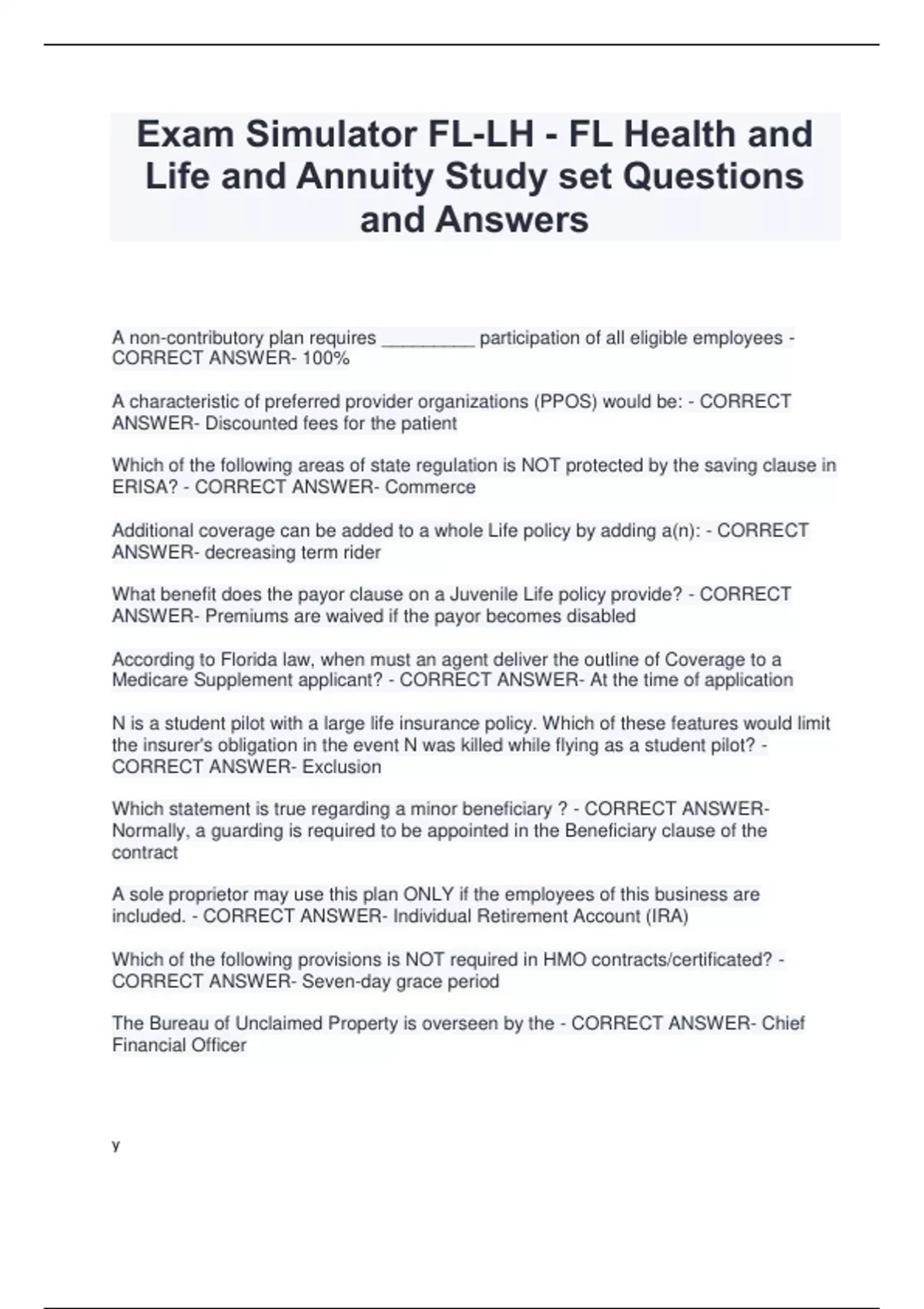 Exam Simulator FL-LH - FL Health and Life and Annuity Study set Questions and Answers

A non-contributory plan requires _________ participation of all eligible employees - CORRECT ANSWER- 100%

A characteristic of preferred provider organizations (PPOS) would be: - CORRECT ANSWER- Discounted fees for the patient

Which of the following areas of state regulation is NOT protected by the saving clause in ERISA? - CORRECT ANSWER- Commerce

Additional coverage can be added to a whole Life policy by adding a(n): - CORRECT ANSWER- decreasing term rider

What benefit does the payor clause on a Juvenile Life policy provide? - CORRECT ANSWER- Premiums are waived if the payor becomes disabled

According to Florida law, when must an agent deliver the outline of Coverage to a Medicare Supplement applicant? - CORRECT ANSWER- At the time of application

N is a student pilot with a large life insurance policy. Which of these features would limit the insurer's obligation in the event N was killed while flying as a student pilot? - CORRECT ANSWER- Exclusion

Which statement is true regarding a minor beneficiary ? - CORRECT ANSWER- Normally, a guarding is required to be appointed in the Beneficiary clause of the contract

A sole proprietor may use this plan ONLY if the employees of this business are included. - CORRECT ANSWER- Individual Retirement Account (IRA)

Which of the following provisions is NOT required in HMO contracts/certificated? - CORRECT ANSWER- Seven-day grace period

The Bureau of Unclaimed Property is overseen by the - CORRECT ANSWER- Chief Financial Officer

y